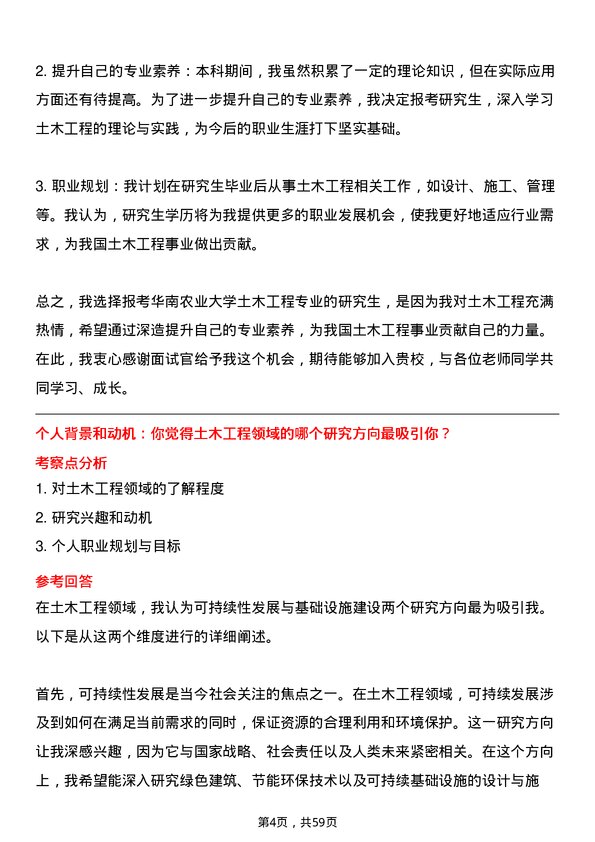 2. 提升自己的专业素养：本科期间，我虽然积累了一定的理论知识，但在实际应用方面还有待提高。为了进一步提升自己的专业素养，我决定报考研究生，深入学习土木工程的理论与实践，为今后的职业生涯打下坚实基础。

3. 职业规划：我计划在研究生毕业后从事土木工程相关工作，如设计、施工、管理等。我认为，研究生学历将为我提供更多的职业发展机会，使我更好地适应行业需求，为我国土木工程事业做出贡献。

总之，我选择报考华南农业大学土木工程专业的研究生，是因为我对土木工程充满热情，希望通过深造提升自己的专业素养，为我国土木工程事业贡献自己的力量。在此，我衷心感谢面试官给予我这个机会，期待能够加入贵校，与各位老师同学共同学习、成长。

个人背景和动机：你觉得土木工程领域的哪个研究方向最吸引你？

考察点分析

1. 对土木工程领域的了解程度

2. 研究兴趣和动机

3. 个人职业规划与目标

参考回答

在土木工程领域，我认为可持续性发展与基础设施建设两个研究方向最为吸引我。以下是从这两个维度进行的详细阐述。

首先，可持续性发展是当今社会关注的焦点之一。在土木工程领域，可持续发展涉及到如何在满足当前需求的同时，保证资源的合理利用和环境保护。这一研究方向让我深感兴趣，因为它与国家战略、社会责任以及人类未来紧密相关。在这个方向上，我希望能深入研究绿色建筑、节能环保技术以及可持续基础设施的设计与施

第4页，共59页